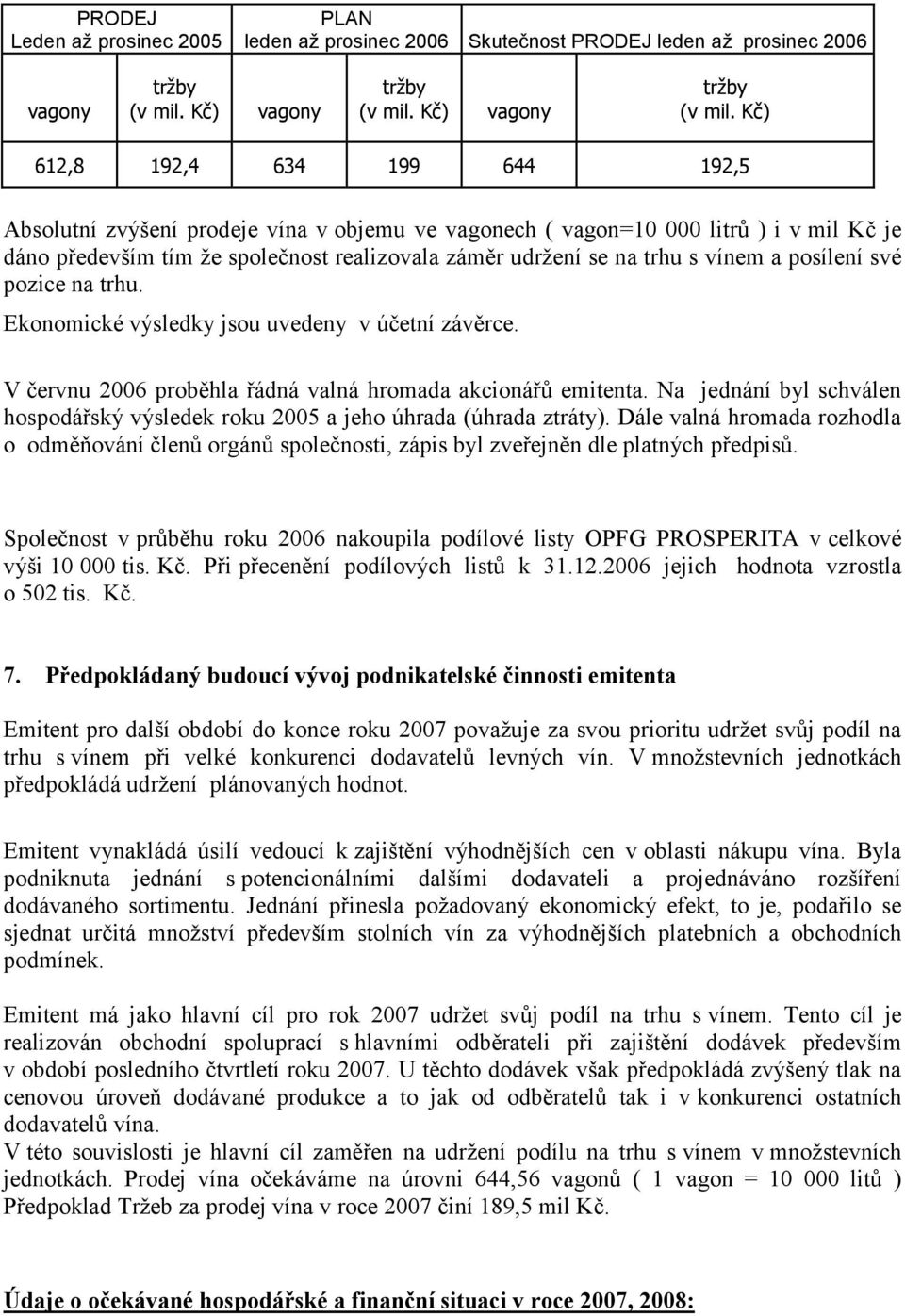 | PRODEJ Leden až prosinec 2005 | | PLAN leden až prosinec 2006 | | Skutečnost PRODEJ leden až prosinec 2006 | |
|---|---|---|---|---|---|
| vagony | tržby (v mil. Kč) | vagony | tržby (v mil. Kč) | vagony | tržby (v mil. Kč) |
| 612,8 | 192,4 | 634 | 199 | 644 | 192,5 |

Absolutní zvýšení prodeje vína v objemu ve vagonech ( vagon=10 000 litrů ) i v mil Kč je dáno především tím že společnost realizovala záměr udržení se na trhu s vínem a posílení své pozice na trhu.

Ekonomické výsledky jsou uvedeny v účetní závěrce.

V červnu 2006 proběhla řádná valná hromada akcionářů emitenta. Na jednání byl schválen hospodářský výsledek roku 2005 a jeho úhrada (úhrada ztráty). Dále valná hromada rozhodla o odměňování členů orgánů společnosti, zápis byl zveřejněn dle platných předpisů.

Společnost v průběhu roku 2006 nakoupila podílové listy OPFG PROSPERITA v celkové výši 10 000 tis. Kč. Při přecenění podílových listů k 31.12.2006 jejich hodnota vzrostla o 502 tis. Kč.

7. Předpokládaný budoucí vývoj podnikatelské činnosti emitenta

Emitent pro další období do konce roku 2007 považuje za svou prioritu udržet svůj podíl na trhu s vínem při velké konkurenci dodavatelů levných vín. V množstevních jednotkách předpokládá udržení plánovaných hodnot.

Emitent vynakládá úsilí vedoucí k zajištění výhodnějších cen v oblasti nákupu vína. Byla podniknuta jednání s potencionálními dalšími dodavateli a projednáváno rozšíření dodávaného sortimentu. Jednání přinesla požadovaný ekonomický efekt, to je, podařilo se sjednat určitá množství především stolních vín za výhodnějších platebních a obchodních podmínek.

Emitent má jako hlavní cíl pro rok 2007 udržet svůj podíl na trhu s vínem. Tento cíl je realizován obchodní spoluprací s hlavními odběrateli při zajištění dodávek především v období posledního čtvrtletí roku 2007. U těchto dodávek však předpokládá zvýšený tlak na cenovou úroveň dodávané produkce a to jak od odběratelů tak i v konkurenci ostatních dodavatelů vína.
V této souvislosti je hlavní cíl zaměřen na udržení podílu na trhu s vínem v množstevních jednotkách. Prodej vína očekáváme na úrovni 644,56 vagonů ( 1 vagon = 10 000 litů ) Předpoklad Tržeb za prodej vína v roce 2007 činí 189,5 mil Kč.

Údaje o očekávané hospodářské a finanční situaci v roce 2007, 2008: